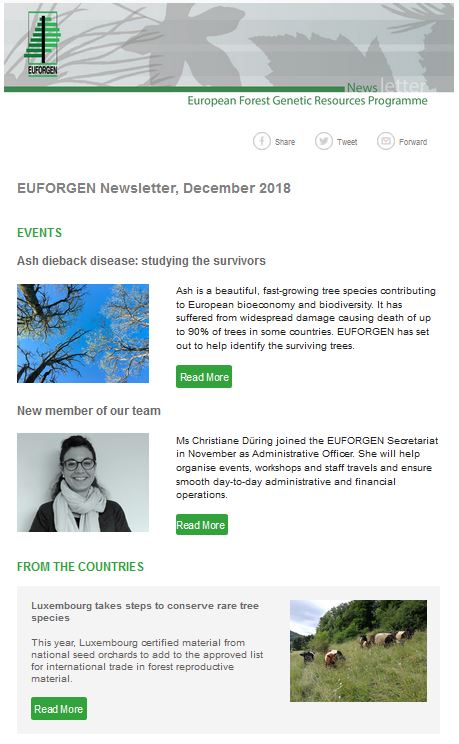 EUFORGEN

Newsletter
European Forest Genetic Resources Programme

Share Tweet Forward

EUFORGEN Newsletter, December 2018

EVENTS

Ash dieback disease: studying the survivors

Ash is a beautiful, fast-growing tree species contributing to European bioeconomy and biodiversity. It has suffered from widespread damage causing death of up to 90% of trees in some countries. EUFORGEN has set out to help identify the surviving trees.

Read More

New member of our team

Ms Christiane Düring joined the EUFORGEN Secretariat in November as Administrative Officer. She will help organise events, workshops and staff travels and ensure smooth day-to-day administrative and financial operations.

Read More

FROM THE COUNTRIES

Luxembourg takes steps to conserve rare tree species

This year, Luxembourg certified material from national seed orchards to add to the approved list for international trade in forest reproductive material.

Read More